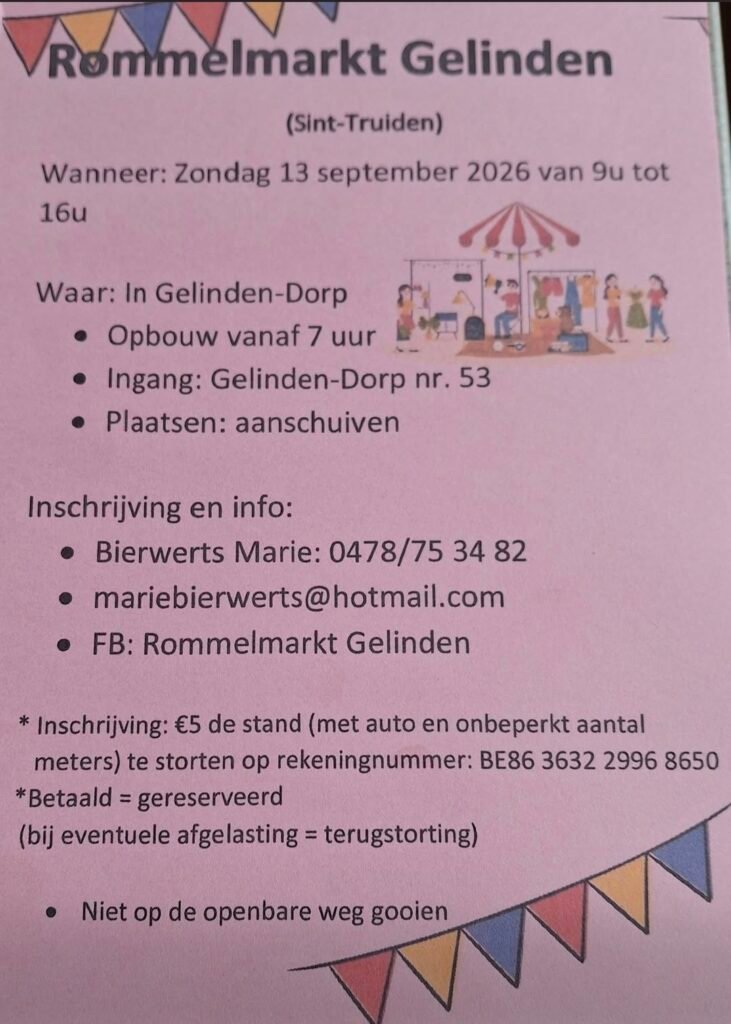 Rommelmarkt Gelinden

(Sint-Truiden)

Wanneer: Zondag 13 september 2026 van 9u tot 16u

Waar: In Gelinden-Dorp
• Opbouw vanaf 7 uur
• Ingang: Gelinden-Dorp nr. 53
• Plaatsen: aanschuiven

Inschrijving en info:
• Bierwerts Marie: 0478/75 34 82
• mariebierwerts@hotmail.com
• FB: Rommelmarkt Gelinden

* Inschrijving: €5 de stand (met auto en onbeperkt aantal meters) te storten op rekeningnummer: BE86 3632 2996 8650
*Betaald = gereserveerd
(bij eventuele afgelasting = terugstorting)

• Niet op de openbare weg gooien